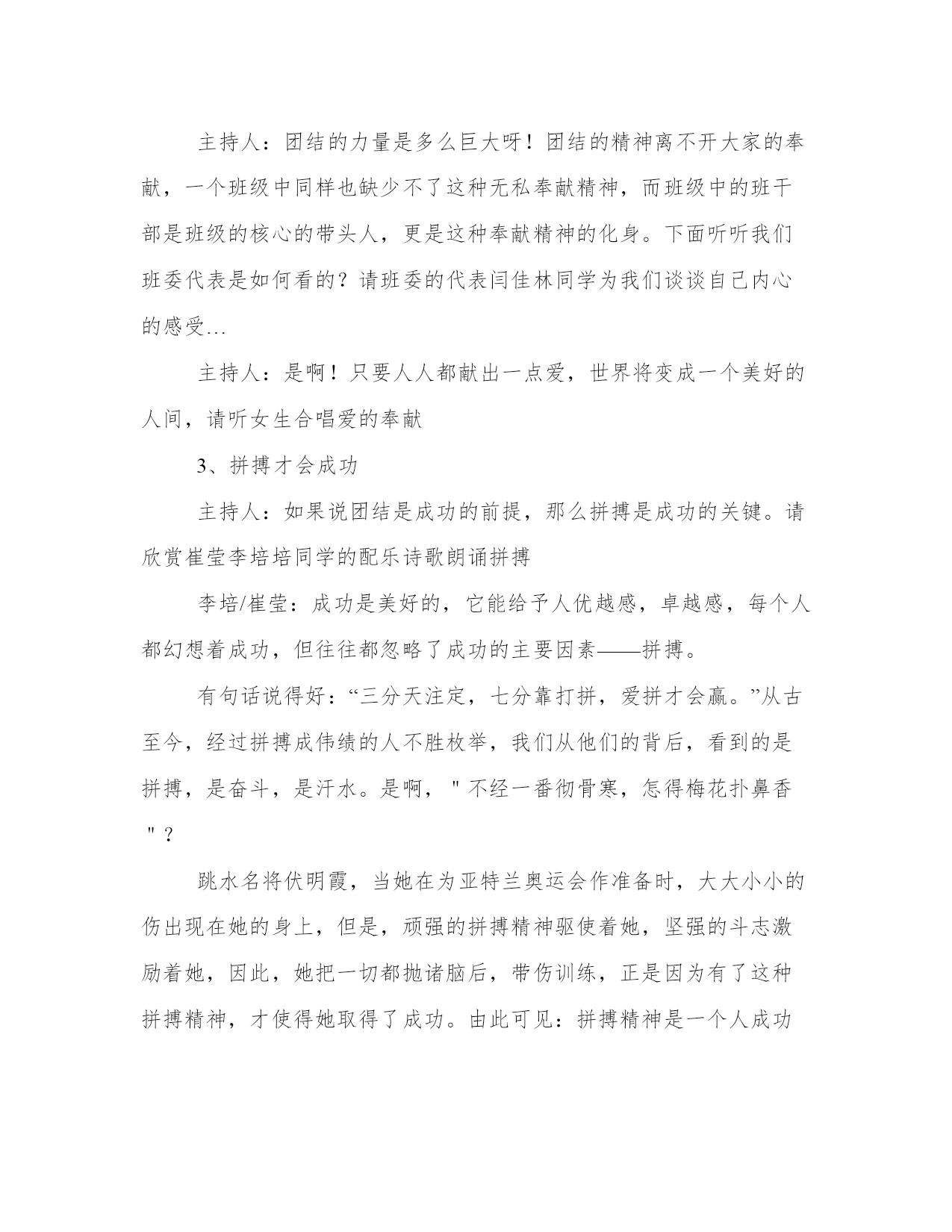 主持人：团结的力量是多么巨大呀！团结的精神离不开大家的奉献，一个班级中同样也缺少不了这种无私奉献精神，而班级中的班干部是班级的核心的带头人，更是这种奉献精神的化身。下面听听我们班委代表是如何看的？请班委的代表闫佳林同学为我们谈谈自己内心的感受…

主持人：是啊！只要人人都献出一点爱，世界将变成一个美好的人间，请听女生合唱爱的奉献

3、拼搏才会成功

主持人：如果说团结是成功的前提，那么拼搏是成功的关键。请欣赏崔莹李培培同学的配乐诗歌朗诵拼搏

李培/崔莹：成功是美好的，它能给予人优越感，卓越感，每个人都幻想着成功，但往往都忽略了成功的主要因素——拼搏。

有句话说得好：“三分天注定，七分靠打拼，爱拼才会赢。”从古至今，经过拼搏成伟绩的人不胜枚举，我们从他们的背后，看到的是拼搏，是奋斗，是汗水。是啊，＂不经一番彻骨寒，怎得梅花扑鼻香＂？

跳水名将伏明霞，当她在为亚特兰奥运会作准备时，大大小小的伤出现在她的身上，但是，顽强的拼搏精神驱使着她，坚强的斗志激励着她，因此，她把一切都抛诸脑后，带伤训练，正是因为有了这种拼搏精神，才使得她取得了成功。由此可见：拼搏精神是一个人成功